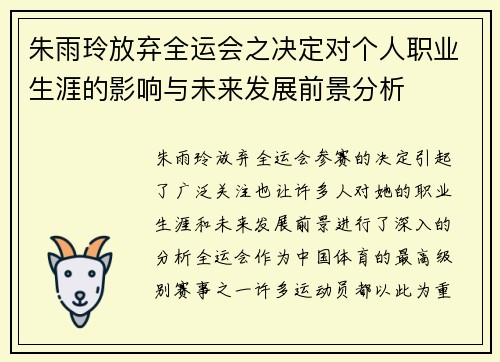 朱雨玲放弃全运会之决定对个人职业生涯的影响与未来发展前景分析

朱雨玲放弃全运会参赛的决定引起了广泛关注也让许多人对她的职业生涯和未来发展前景进行了深入的分析全运会作为中国体育的最高级别赛事之一许多运动员都以此为重